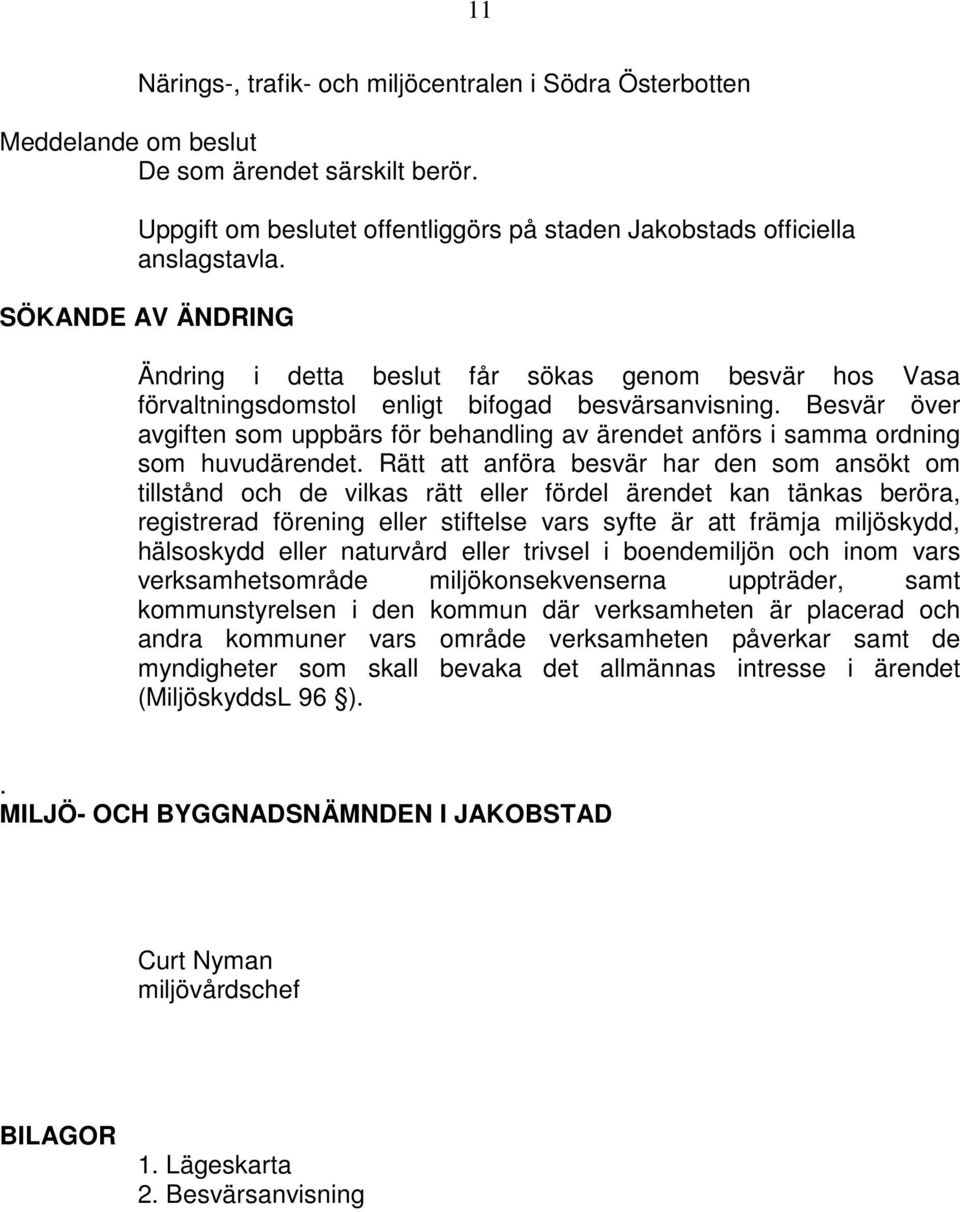 11

Närings-, trafik- och miljöcentralen i Södra Österbotten

Meddelande om beslut
De som ärendet särskilt berör.

Uppgift om beslutet offentliggörs på staden Jakobstads officiella anslagstavla.

SÖKANDE AV ÄNDRING

Ändring i detta beslut får sökas genom besvär hos Vasa förvaltningsdomstol enligt bifogad besvärsanvisning. Besvär över avgiften som uppbärs för behandling av ärendet anförs i samma ordning som huvudärendet. Rätt att anföra besvär har den som ansökt om tillstånd och de vilkas rätt eller fördel ärendet kan tänkas beröra, registrerad förening eller stiftelse vars syfte är att främja miljöskydd, hälsoskydd eller naturvård eller trivsel i boendemiljön och inom vars verksamhetsområde miljökonsekvenserna uppträder, samt kommunstyrelsen i den kommun där verksamheten är placerad och andra kommuner vars område verksamheten påverkar samt de myndigheter som skall bevaka det allmännas intresse i ärendet (MiljöskyddsL 96 §).

.
MILJÖ- OCH BYGGNADSNÄMNDEN I JAKOBSTAD

Curt Nyman
miljövårdschef

BILAGOR
1. Lägeskarta
2. Besvärsanvisning